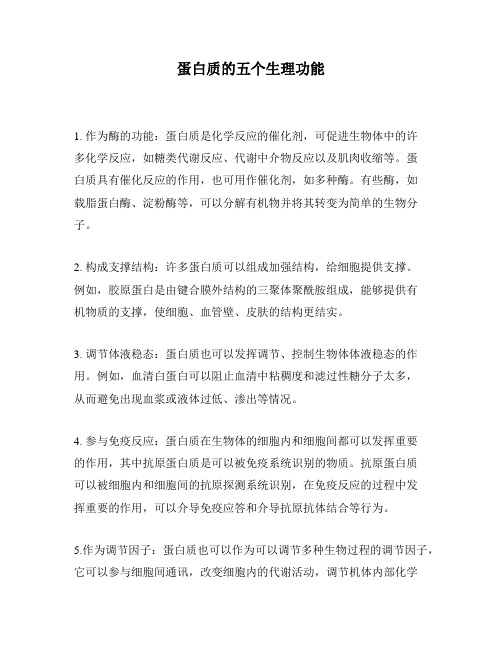 蛋白质的五个生理功能

1. 作为酶的功能：蛋白质是化学反应的催化剂，可促进生物体中的许多化学反应，如糖类代谢反应、代谢中介物反应以及肌肉收缩等。蛋白质具有催化反应的作用，也可用作催化剂，如多种酶。有些酶，如载脂蛋白酶、淀粉酶等，可以分解有机物并将其转变为简单的生物分子。

2. 构成支撑结构：许多蛋白质可以组成加强结构，给细胞提供支撑。例如，胶原蛋白是由键合膜外结构的三聚体聚酰胺组成，能够提供有机物质的支撑，使细胞、血管壁、皮肤的结构更结实。

3. 调节体液稳态：蛋白质也可以发挥调节、控制生物体体液稳态的作用。例如，血清白蛋白可以阻止血清中粘稠度和滤过性糖分子太多，从而避免出现血浆或液体过低、渗出等情况。

4. 参与免疫反应：蛋白质在生物体的细胞内和细胞间都可以发挥重要的作用，其中抗原蛋白质是可以被免疫系统识别的物质。抗原蛋白质可以被细胞内和细胞间的抗原探测系统识别，在免疫反应的过程中发挥重要的作用，可以介导免疫应答和介导抗原抗体结合等行为。

5.作为调节因子：蛋白质也可以作为可以调节多种生物过程的调节因子，它可以参与细胞间通讯，改变细胞内的代谢活动，调节机体内部化学